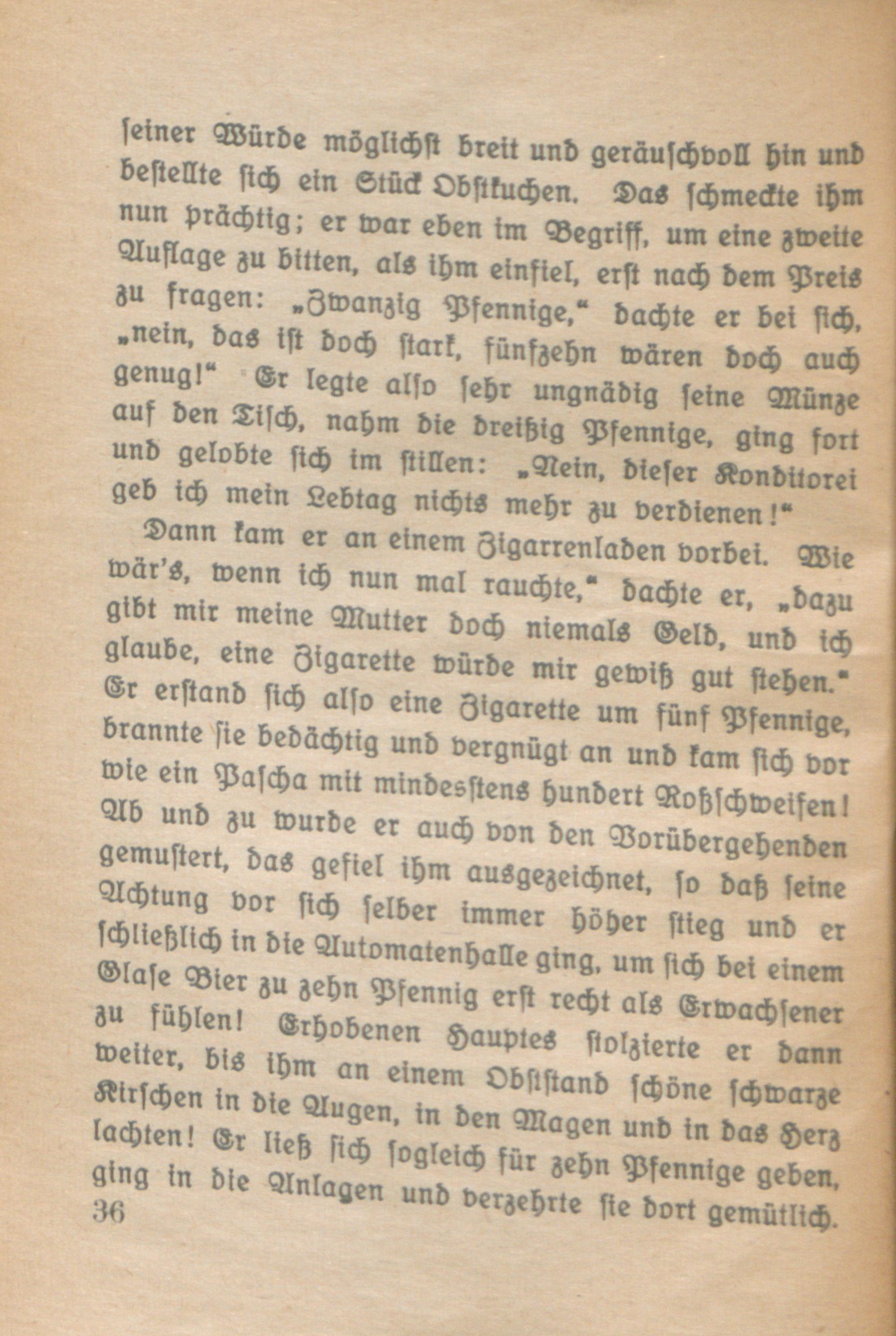 seiner Würde möglichst breit und geräuschvoll hin und bestellte sich ein Stück Obstkuchen. Das schmeckte ihm nun prächtig; er war eben im Begriff, um eine zweite Auflage zu bitten, als ihm einfiel, erst nach dem Preis zu fragen: „Zwanzig Pfennige," dachte er bei sich, „nein, das ist doch stark, fünfzehn wären doch auch genug!" Er legte also sehr ungnädig seine Münze auf den Tisch, nahm die dreißig Pfennige, ging fort und gelobte sich im stillen: „Nein, dieser Konditorei geb ich mein Lebtag nichts mehr zu verdienen!"

Dann kam er an einem Zigarrenladen vorbei. Wie wär's, wenn ich nun mal rauchte," dachte er, „dazu gibt mir meine Mutter doch niemals Geld, und ich glaube, eine Zigarette würde mir gewiß gut stehen." Er erstand sich also eine Zigarette um fünf Pfennige, brannte sie bedächtig und vergnügt an und kam sich vor wie ein Pascha mit mindesstens hundert Roßschweifen! Ab und zu wurde er auch von den Vorübergehenden gemustert, das gefiel ihm ausgezeichnet, so daß seine Achtung vor sich selber immer höher stieg und er schließlich in die Automatenhalle ging, um sich bei einem Glase Bier zu zehn Pfennig erst recht als Erwachsener zu fühlen! Erhobenen Hauptes stolzierte er dann weiter, bis ihm an einem Obststand schöne schwarze Kirschen in die Augen, in den Magen und in das Herz lachten! Er ließ sich sogleich für zehn Pfennige geben, ging in die Anlagen und verzehrte sie dort gemütlich.

36